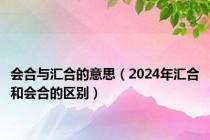 会合与汇合的意思（2024年汇合和会合的区别）